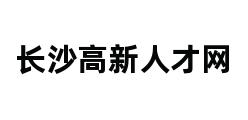 长沙高新人才网